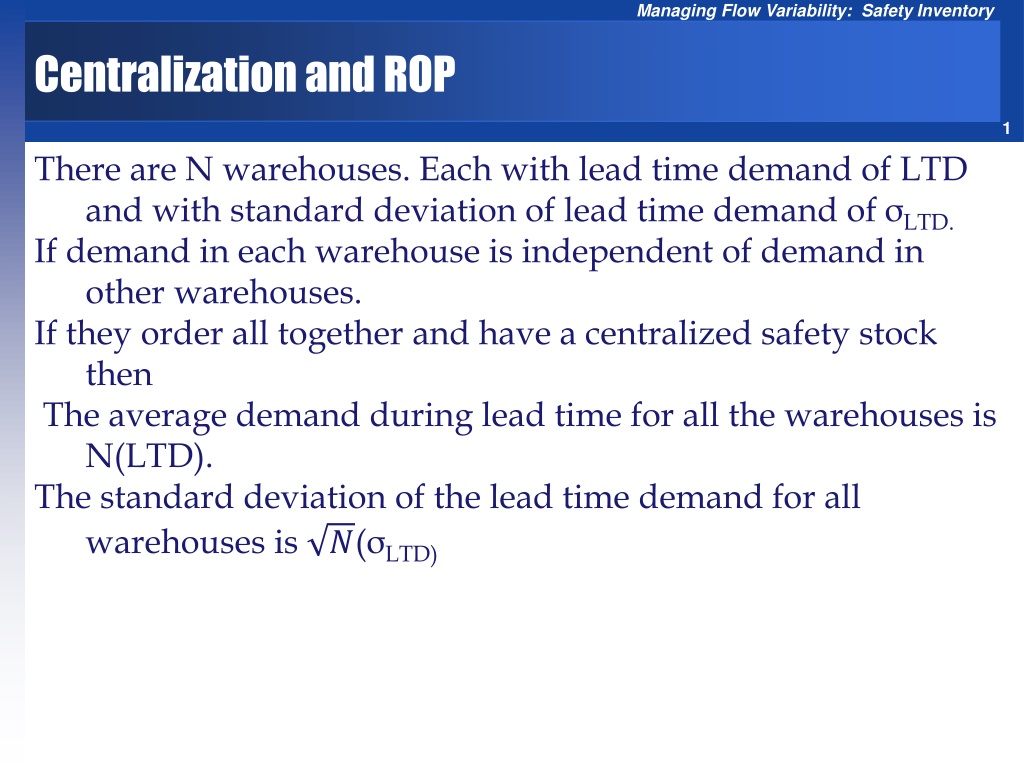 Managing Flow Variability: Safety Inventory

Centralization and ROP

1

There are N warehouses. Each with lead time demand of LTD and with standard deviation of lead time demand of $\sigma_{LTD.}$

If demand in each warehouse is independent of demand in other warehouses.

If they order all together and have a centralized safety stock then

The average demand during lead time for all the warehouses is N(LTD).

The standard deviation of the lead time demand for all warehouses is $\sqrt{N}(\sigma_{LTD)}$